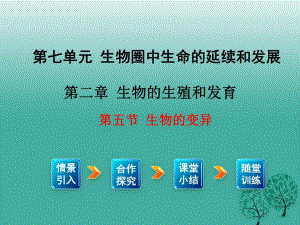 第七单元 生物圈中生命的延续和发展

第二章 生物的生殖和发育

第五节 生物的变异

情景引入

合作探究

课堂小结

随堂训练